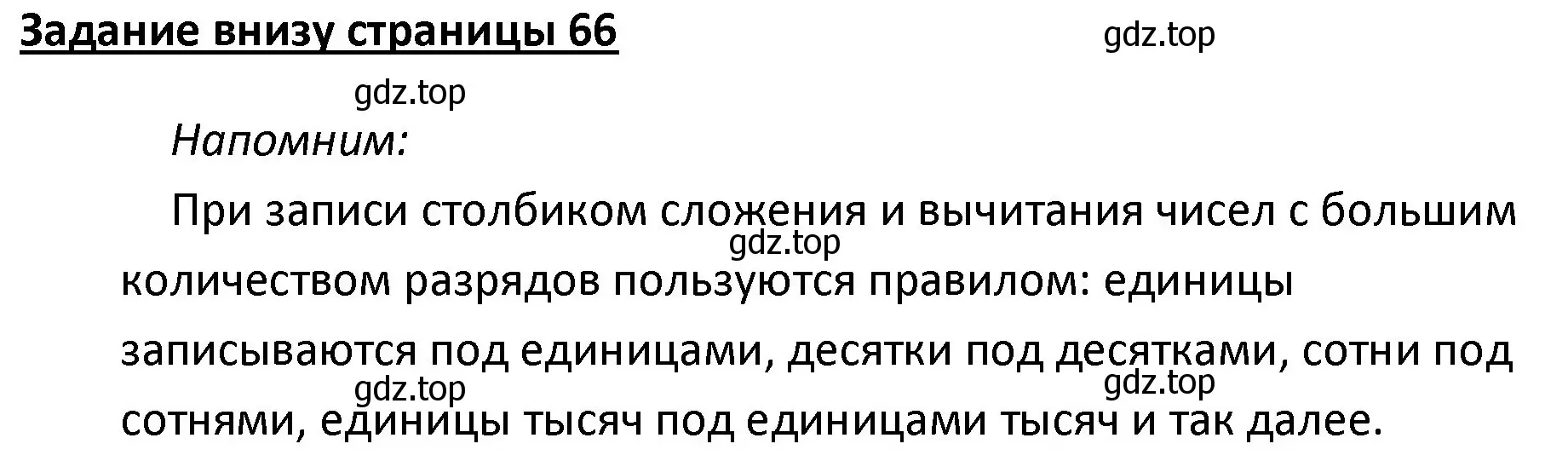 Задание внизу страницы 66

gdz.top

gdz.top

Напомним:

При записи столбиком сложения и вычитания чисел с большим количеством разрядов пользуются правилом: единицы записываются под единицами, десятки под десятками, сотни под сотнями, единицы тысяч под единицами тысяч и так далее.

gdz.top

gdz.top

gdz.top